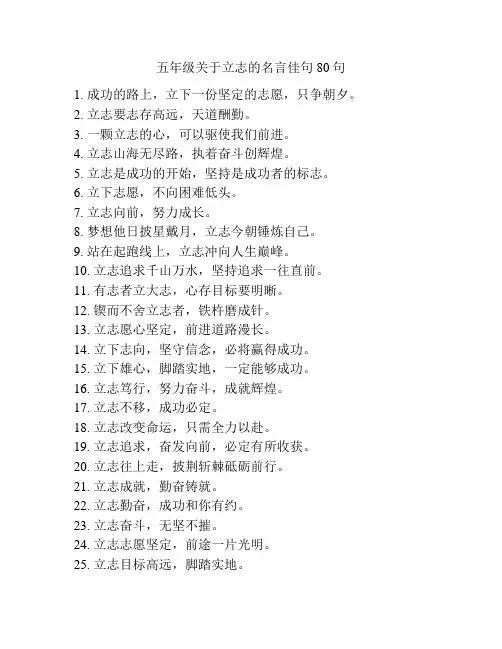 五年级关于立志的名言佳句 80 句

1. 成功的路上，立下一份坚定的志愿，只争朝夕。
2. 立志要志存高远，天道酬勤。
3. 一颗立志的心，可以驱使我们前进。
4. 立志山海无尽路，执着奋斗创辉煌。
5. 立志是成功的开始，坚持是成功者的标志。
6. 立下志愿，不向困难低头。
7. 立志向前，努力成长。
8. 梦想他日披星戴月，立志今朝锤炼自己。
9. 站在起跑线上，立志冲向人生巅峰。
10. 立志追求千山万水，坚持追求一往直前。
11. 有志者立大志，心存目标要明晰。
12. 锲而不舍立志者，铁杵磨成针。
13. 立志愿心坚定，前进道路漫长。
14. 立下志向，坚守信念，必将赢得成功。
15. 立下雄心，脚踏实地，一定能够成功。
16. 立志笃行，努力奋斗，成就辉煌。
17. 立志不移，成功必定。
18. 立志改变命运，只需全力以赴。
19. 立志追求，奋发向前，必定有所收获。
20. 立志往上走，披荆斩棘砥砺前行。
21. 立志成就，勤奋铸就。
22. 立志勤奋，成功和你有约。
23. 立志奋斗，无坚不摧。
24. 立志志愿坚定，前途一片光明。
25. 立志目标高远，脚踏实地。